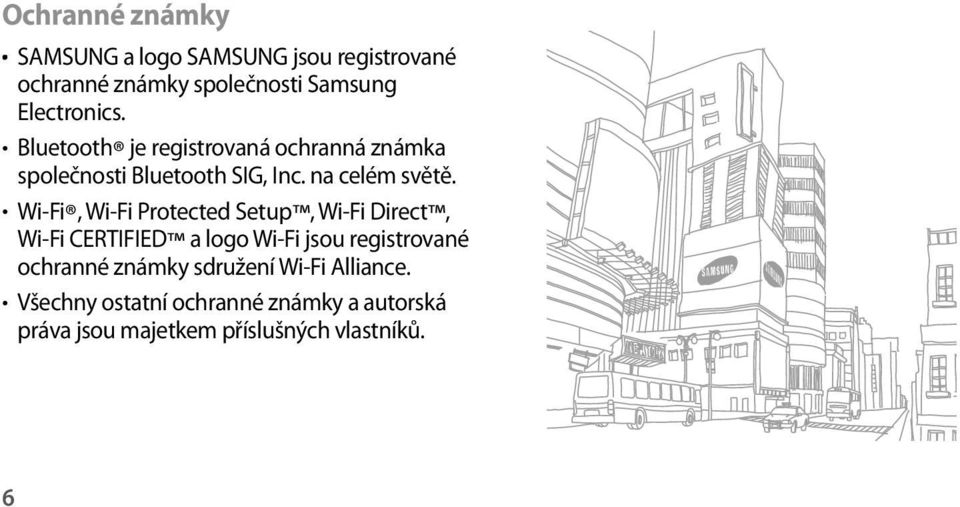 Ochranné známky

• SAMSUNG a logo SAMSUNG jsou registrované ochranné známky společnosti Samsung Electronics.

• Bluetooth® je registrovaná ochranná známka společnosti Bluetooth SIG, Inc. na celém světě.

• Wi-Fi®, Wi-Fi Protected Setup™, Wi-Fi Direct™, Wi-Fi CERTIFIED™ a logo Wi-Fi jsou registrované ochranné známky sdružení Wi-Fi Alliance.

• Všechny ostatní ochranné známky a autorská práva jsou majetkem příslušných vlastníků.

SAMSUNG

SAMSUNG

6